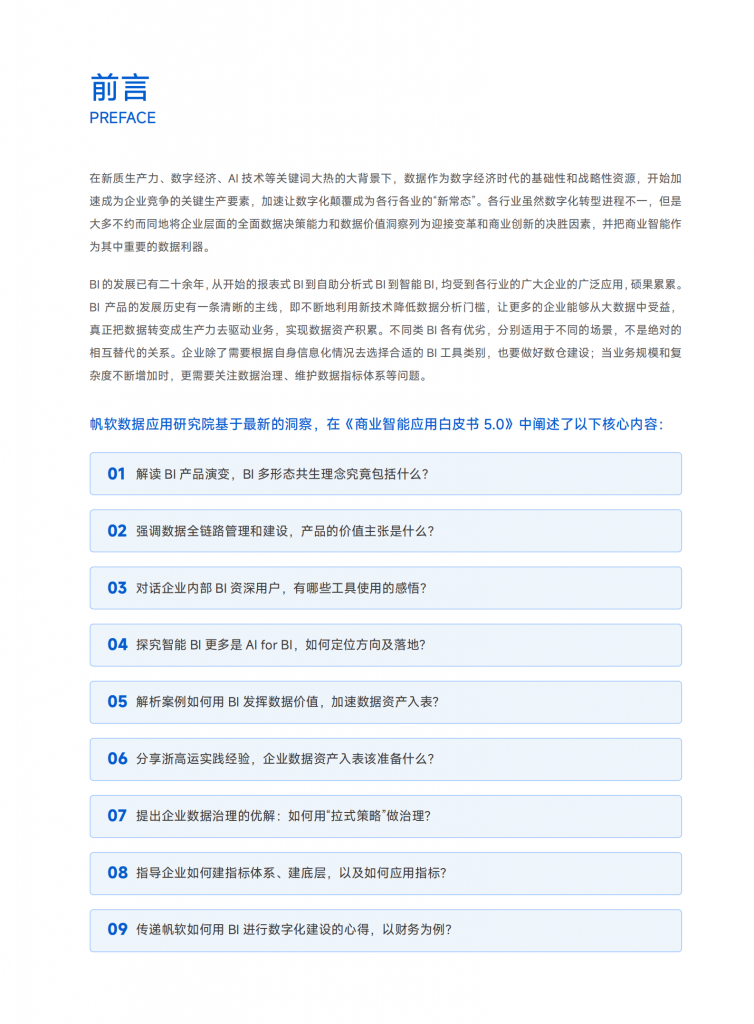 前言
PREFACE

在新质生产力、数字经济、AI技术等关键词大热的大背景下，数据作为数字经济时代的基础性和战略性资源，开始加速成为企业竞争的关键生产要素，加速让数字化颠覆成为各行各业的“新常态”。各行业虽然数字化转型进程不一，但是大多不约而同地将企业层面的全面数据决策能力和数据价值洞察列为迎接变革和商业创新的决胜因素，并把商业智能作为其中重要的数据利器。

BI的发展已有二十余年，从开始的报表式BI到自助分析式BI到智能BI，均受到各行业的广大企业的广泛应用，硕果累累。BI产品的发展历史有一条清晰的主线，即不断地利用新技术降低数据分析门槛，让更多的企业能够从大数据中受益，真正把数据转变成生产力去驱动业务，实现数据资产积累。不同类BI各有优劣，分别适用于不同的场景，不是绝对的相互替代的关系。企业除了需要根据自身信息化情况去选择合适的BI工具类别，也要做好数仓建设；当业务规模和复杂度不断增加时，更需要关注数据治理、维护数据指标体系等问题。

帆软数据应用研究院基于最新的洞察，在《商业智能应用白皮书5.0》中阐述了以下核心内容：

01 解读BI产品演变，BI多形态共生理念究竟包括什么？

02 强调数据全链路管理和建设，产品的价值主张是什么？

03 对话企业内部BI资深用户，有哪些工具使用的感悟？

04 探究智能BI更多是AI for BI，如何定位方向及落地？

05 解析案例如何用BI发挥数据价值，加速数据资产入表？

06 分享浙高运实践经验，企业数据资产入表该准备什么？

07 提出企业数据治理的优解：如何用“拉式策略”做治理？

08 指导企业如何建指标体系、建底层，以及如何应用指标？

09 传递帆软如何用BI进行数字化建设的心得，以财务为例？